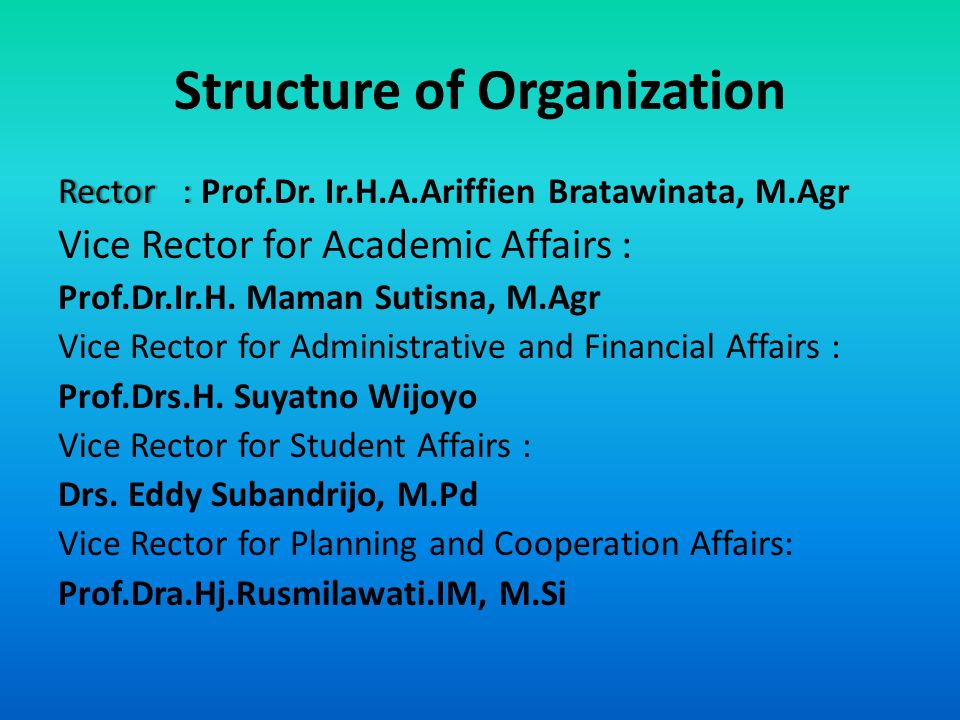 Structure of Organization

Rector : Prof.Dr. Ir.H.A.Ariffien Bratawinata, M.Agr
Vice Rector for Academic Affairs :
Prof.Dr.Ir.H. Maman Sutisna, M.Agr
Vice Rector for Administrative and Financial Affairs :
Prof.Drs.H. Suyatno Wijoyo
Vice Rector for Student Affairs :
Drs. Eddy Subandrijo, M.Pd
Vice Rector for Planning and Cooperation Affairs:
Prof.Dra.Hj.Rusmilawati.IM, M.Si